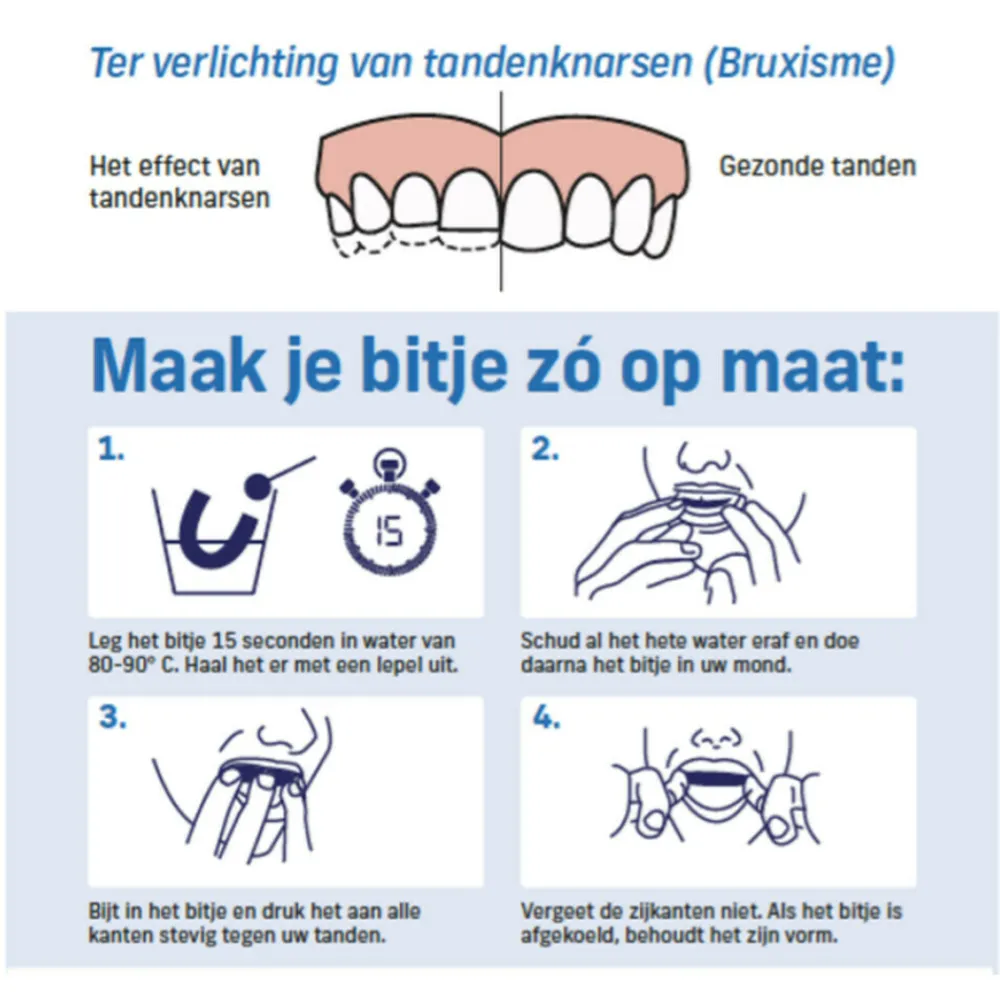 Ter verlichting van tandenknarsen (Bruxisme)

Het effect van tandenknarsen

Gezonde tanden

Maak je bitje zó op maat:

1.

15

Leg het bitje 15 seconden in water van 80-90° C. Haal het er met een lepel uit.

2.

Schud al het hete water eraf en doe daarna het bitje in uw mond.

3.

Bijt in het bitje en druk het aan alle kanten stevig tegen uw tanden.

4.

Vergeet de zijkanten niet. Als het bitje is afgekoeld, behoudt het zijn vorm.